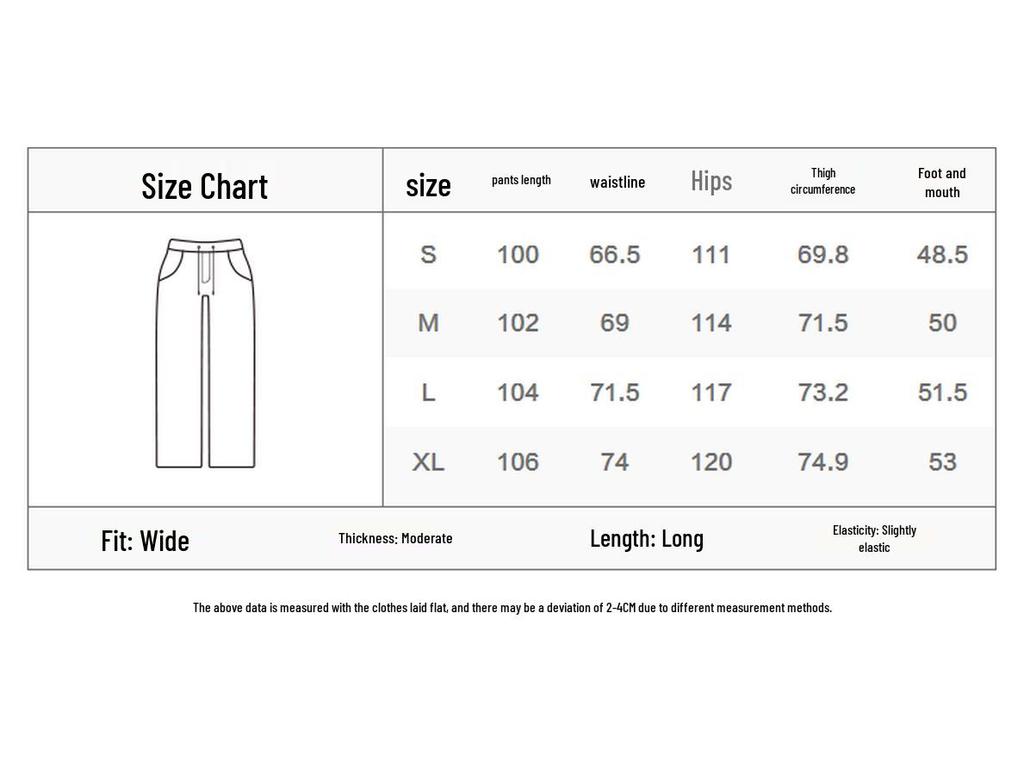 Size Chart

| size | pants length | waistline | Hips | Thigh circumference | Foot and mouth |
|---|---|---|---|---|---|
| S | 100 | 66.5 | 111 | 69.8 | 48.5 |
| M | 102 | 69 | 114 | 71.5 | 50 |
| L | 104 | 71.5 | 117 | 73.2 | 51.5 |
| XL | 106 | 74 | 120 | 74.9 | 53 |

Fit: Wide
Thickness: Moderate
Length: Long
Elasticity: Slightly elastic

The above data is measured with the clothes laid flat, and there may be a deviation of 2-4CM due to different measurement methods.